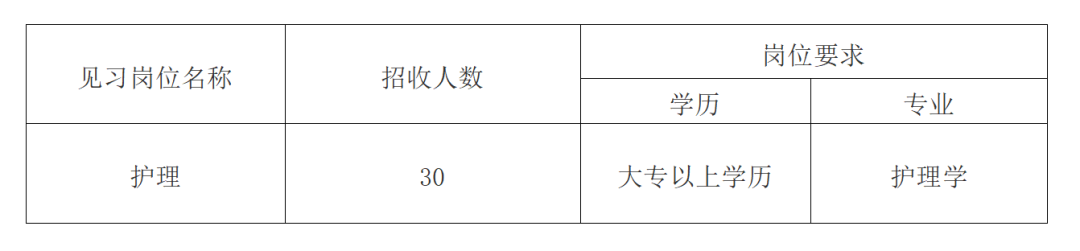 | 见习岗位名称 | 招收人数 | 岗位要求 | |
|---|---|---|---|
| | | 学历 | 专业 |
| 护理 | 30 | 大专以上学历 | 护理学 |